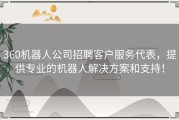 360机器人公司招聘客户服务代表，提供专业的机器人解决方案和支持！